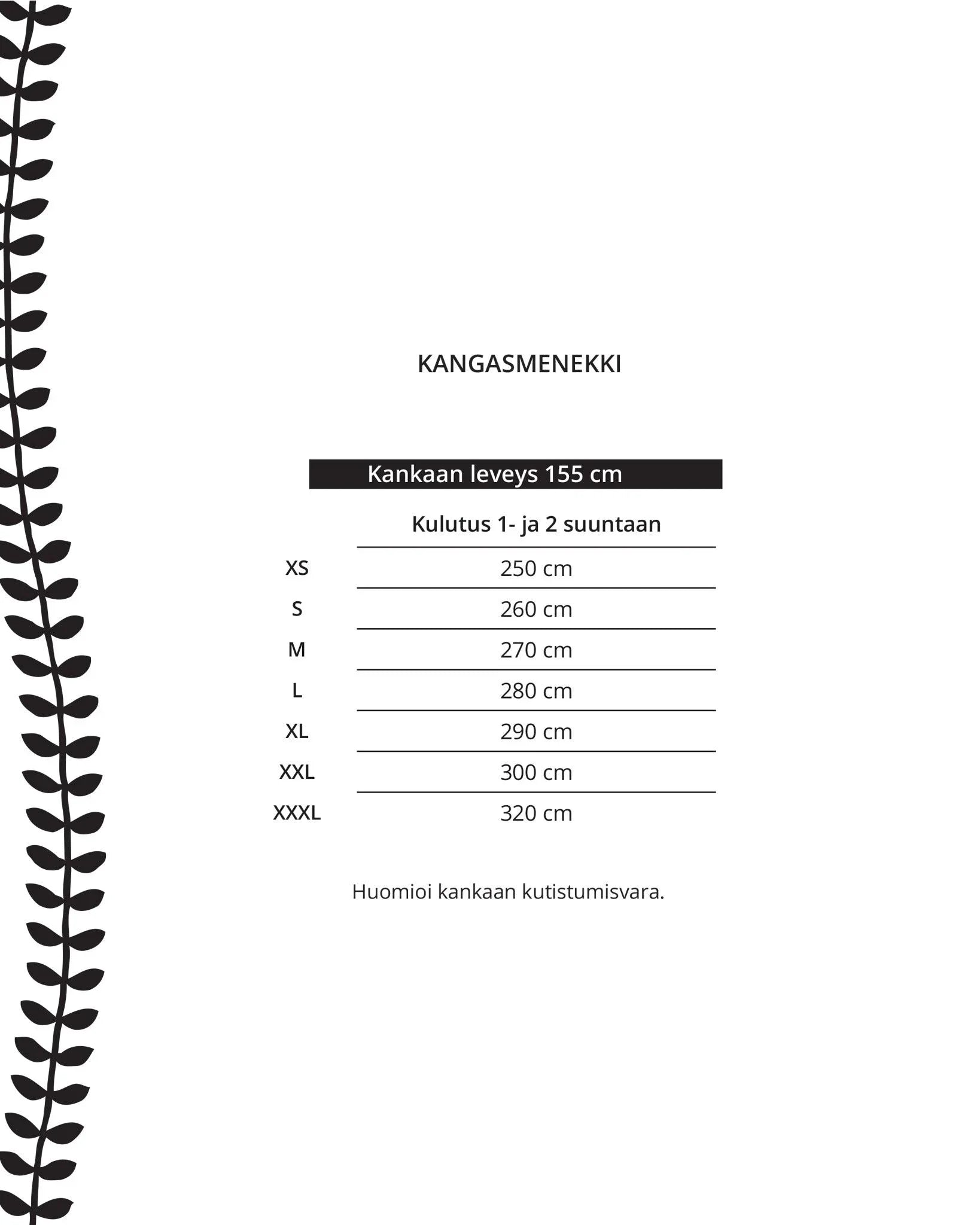 KANGASMENEKKI

Kankaan leveys 155 cm

|  | Kulutus 1- ja 2 suuntaan |
|---|---|
| XS | 250 cm |
| S | 260 cm |
| M | 270 cm |
| L | 280 cm |
| XL | 290 cm |
| XXL | 300 cm |
| XXXL | 320 cm |

Huomioi kankaan kutistumisvara.